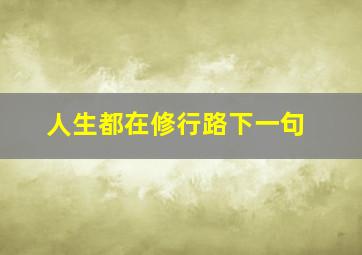 人生都在修行路下一句